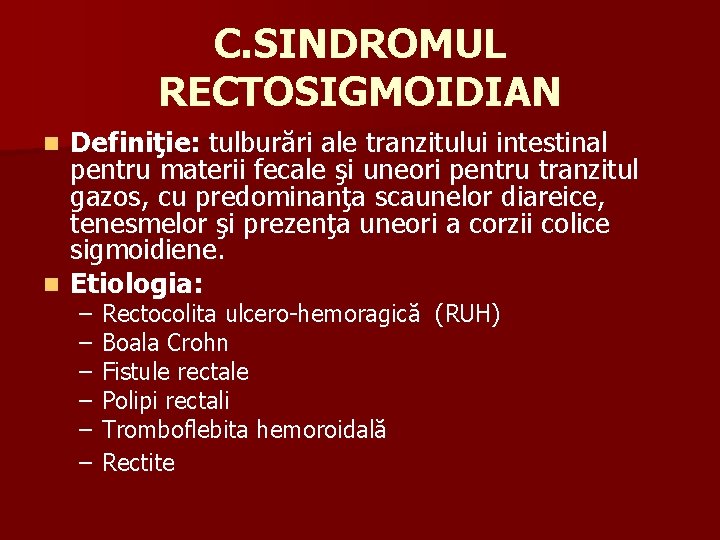 C.SINDROMUL RECTOSIGMOIDIAN

Definiţie: tulburări ale tranzitului intestinal pentru materii fecale şi uneori pentru tranzitul gazos, cu predominanţa scaunelor diareice, tenesmelor şi prezenţa uneori a corzii colice sigmoidiene.

Etiologia:
– Rectocolita ulcero-hemoragică (RUH)
– Boala Crohn
– Fistule rectale
– Polipi rectali
– Tromboflebita hemoroidală
– Rectite